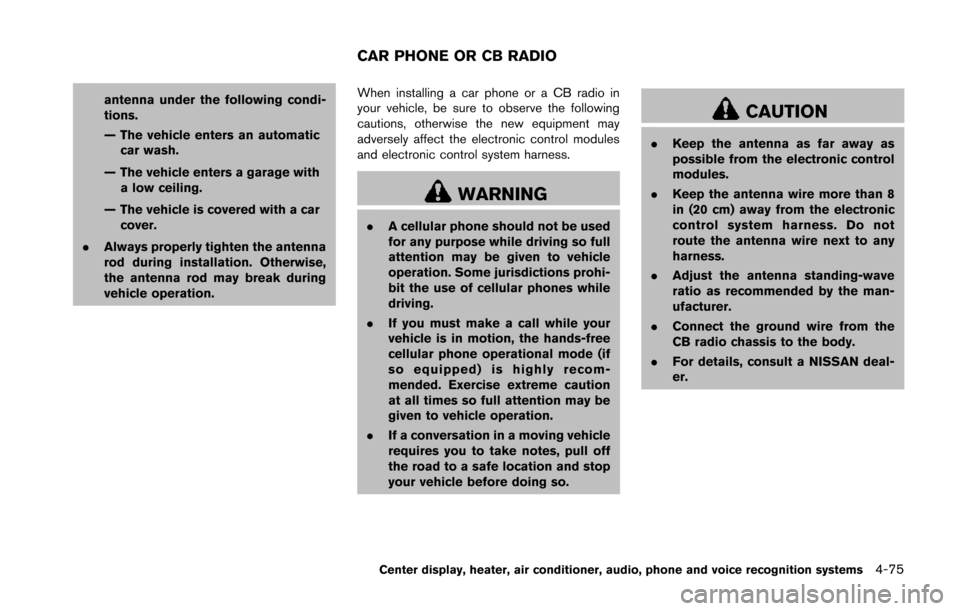 antenna under the following conditions.

— The vehicle enters an automatic car wash.

— The vehicle enters a garage with a low ceiling.

— The vehicle is covered with a car cover.

. Always properly tighten the antenna rod during installation. Otherwise, the antenna rod may break during vehicle operation.

CAR PHONE OR CB RADIO

When installing a car phone or a CB radio in your vehicle, be sure to observe the following cautions, otherwise the new equipment may adversely affect the electronic control modules and electronic control system harness.

WARNING

. A cellular phone should not be used for any purpose while driving so full attention may be given to vehicle operation. Some jurisdictions prohibit the use of cellular phones while driving.

. If you must make a call while your vehicle is in motion, the hands-free cellular phone operational mode (if so equipped) is highly recommended. Exercise extreme caution at all times so full attention may be given to vehicle operation.

. If a conversation in a moving vehicle requires you to take notes, pull off the road to a safe location and stop your vehicle before doing so.

CAUTION

. Keep the antenna as far away as possible from the electronic control modules.

. Keep the antenna wire more than 8 in (20 cm) away from the electronic control system harness. Do not route the antenna wire next to any harness.

. Adjust the antenna standing-wave ratio as recommended by the manufacturer.

. Connect the ground wire from the CB radio chassis to the body.

. For details, consult a NISSAN dealer.

Center display, heater, air conditioner, audio, phone and voice recognition systems 4-75

carmanualsonline.info